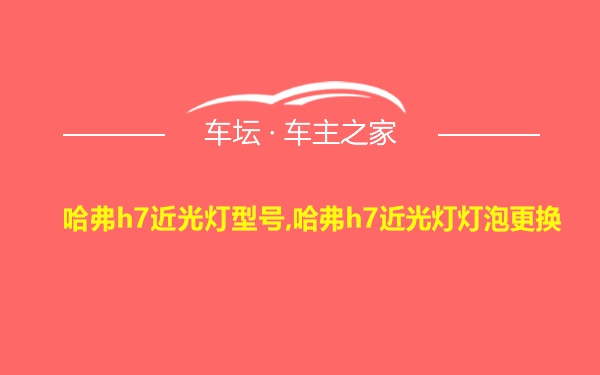 车坛 · 车主之家

哈弗h7近光灯型号,哈弗h7近光灯灯泡更换